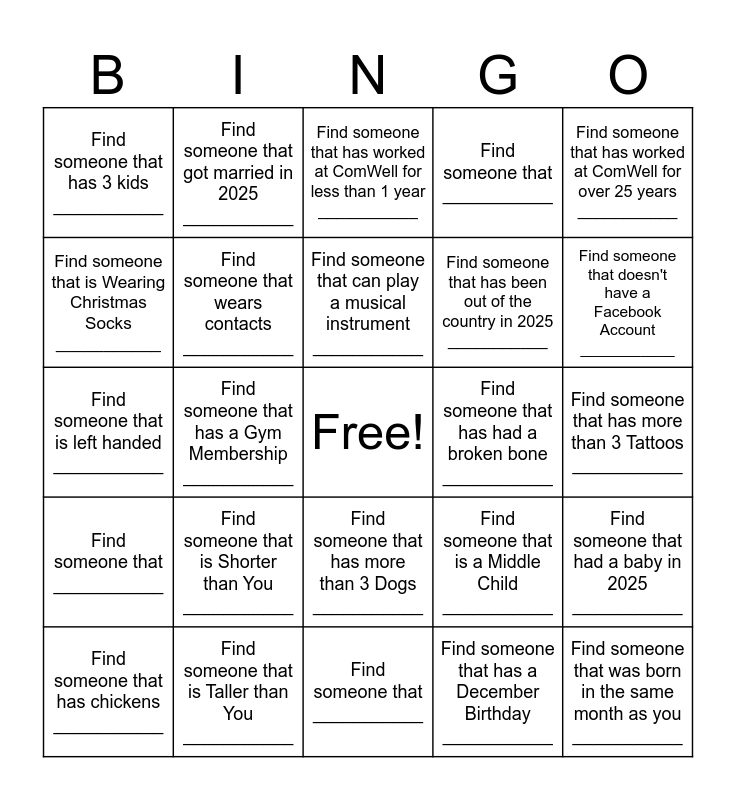 | B | I | N | G | O |
|---|---|---|---|---|
| Find someone that has 3 kids ___________ | Find someone that got married in 2025 ___________ | Find someone that has worked at ComWell for less than 1 year ___________ | Find someone that ___________ | Find someone that has worked at ComWell for over 25 years ___________ |
| Find someone that is Wearing Christmas Socks ___________ | Find someone that wears contacts ___________ | Find someone that can play a musical instrument ___________ | Find someone that has been out of the country in 2025 ___________ | Find someone that doesn't have a Facebook Account ___________ |
| Find someone that is left handed ___________ | Find someone that has a Gym Membership ___________ | Free! | Find someone that has had a broken bone ___________ | Find someone that has more than 3 Tattoos ___________ |
| Find someone that ___________ | Find someone that is Shorter than You ___________ | Find someone that has more than 3 Dogs ___________ | Find someone that is a Middle Child ___________ | Find someone that had a baby in 2025 ___________ |
| Find someone that has chickens ___________ | Find someone that is Taller than You ___________ | Find someone that ___________ | Find someone that has a December Birthday ___________ | Find someone that was born in the same month as you ___________ |